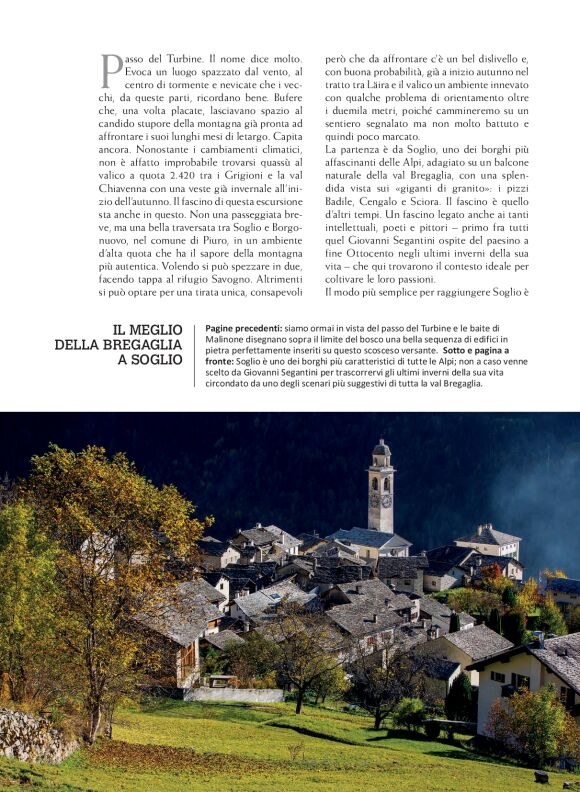 Passo del Turbine. Il nome dice molto. Evoca un luogo spazzato dal vento, al centro di tormente e nevicate che i vecchi, da queste parti, ricordano bene. Bufere che, una volta placate, lasciavano spazio al candido stupore della montagna già pronta ad affrontare i suoi lunghi mesi di letargo. Capita ancora. Nonostante i cambiamenti climatici, non è affatto improbabile trovarsi quassù al valico a quota 2.420 tra i Grigioni e la val Chiavenna con una veste già invernale all'inizio dell'autunno. Il fascino di questa escursione sta anche in questo. Non una passeggiata breve, ma una bella traversata tra Soglio e Borgonuovo, nel comune di Piuro, in un ambiente d'alta quota che ha il sapore della montagna più autentica. Volendo si può spezzare in due, facendo tappa al rifugio Savogno. Altrimenti si può optare per una tirata unica, consapevoli però che da affrontare c'è un bel dislivello e, con buona probabilità, già a inizio autunno nel tratto tra Läira e il valico un ambiente innevato con qualche problema di orientamento oltre i duemila metri, poiché cammineremo su un sentiero segnalato ma non molto battuto e quindi poco marcato.

La partenza è da Soglio, uno dei borghi più affascinanti delle Alpi, adagiato su un balcone naturale della val Bregaglia, con una splendida vista sui «giganti di granito»: i pizzi Badile, Cengalo e Sciora. Il fascino è quello d'altri tempi. Un fascino legato anche ai tanti intellettuali, poeti e pittori – primo fra tutti quel Giovanni Segantini ospite del paesino a fine Ottocento negli ultimi inverni della sua vita – che qui trovarono il contesto ideale per coltivare le loro passioni.

Il modo più semplice per raggiungere Soglio è

IL MEGLIO DELLA BREGAGLIA A SOGLIO

Pagine precedenti: siamo ormai in vista del passo del Turbine e le baite di Malinone disegnano sopra il limite del bosco una bella sequenza di edifici in pietra perfettamente inseriti su questo scosceso versante. Sotto e pagina a fronte: Soglio è uno dei borghi più caratteristici di tutte le Alpi; non a caso venne scelto da Giovanni Segantini per trascorrervi gli ultimi inverni della sua vita circondato da uno degli scenari più suggestivi di tutta la val Bregaglia.